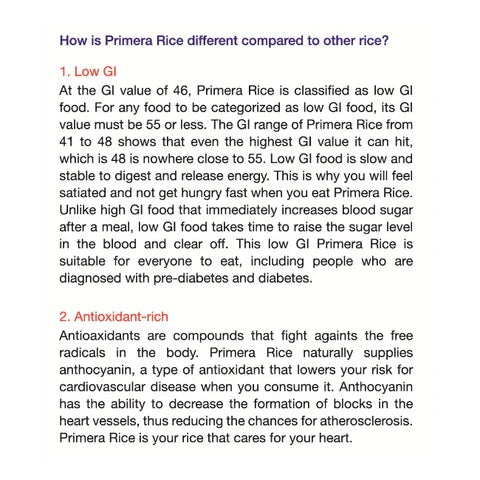 How is Primera Rice different compared to other rice?

1. Low GI
At the GI value of 46, Primera Rice is classified as low GI food. For any food to be categorized as low GI food, its GI value must be 55 or less. The GI range of Primera Rice from 41 to 48 shows that even the highest GI value it can hit, which is 48 is nowhere close to 55. Low GI food is slow and stable to digest and release energy. This is why you will feel satiated and not get hungry fast when you eat Primera Rice. Unlike high GI food that immediately increases blood sugar after a meal, low GI food takes time to raise the sugar level in the blood and clear off. This low GI Primera Rice is suitable for everyone to eat, including people who are diagnosed with pre-diabetes and diabetes.

2. Antioxidant-rich
Antioaxidants are compounds that fight againts the free radicals in the body. Primera Rice naturally supplies anthocyanin, a type of antioxidant that lowers your risk for cardiovascular disease when you consume it. Anthocyanin has the ability to decrease the formation of blocks in the heart vessels, thus reducing the chances for atherosclerosis. Primera Rice is your rice that cares for your heart.